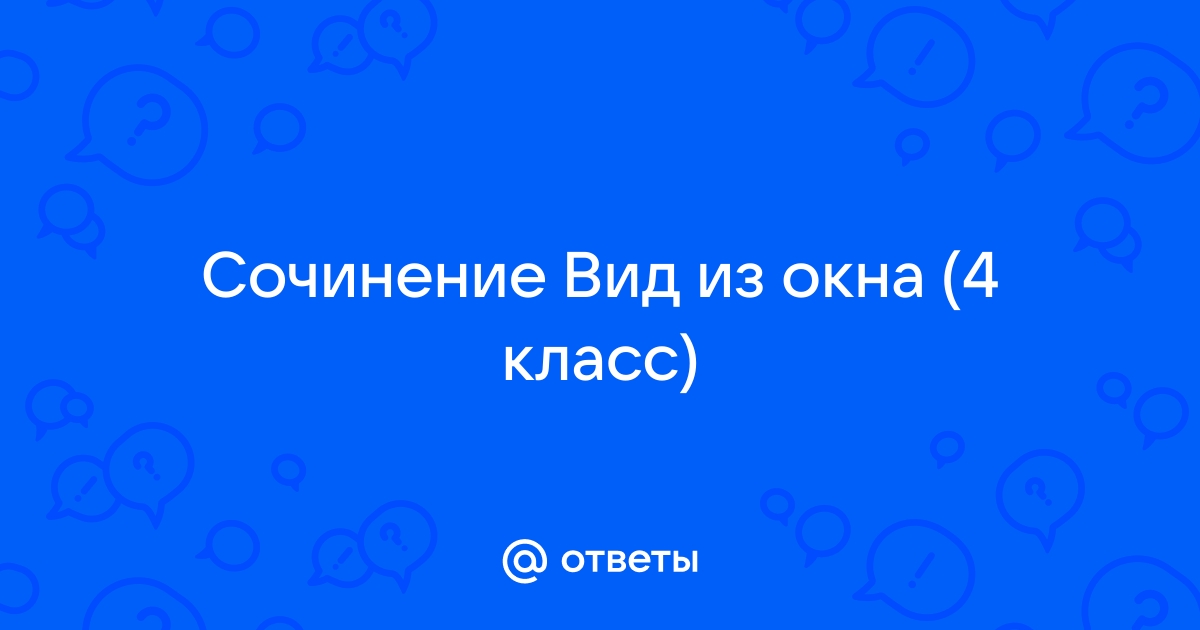 Сочинение Вид из окна (4 класс)

@ ответы